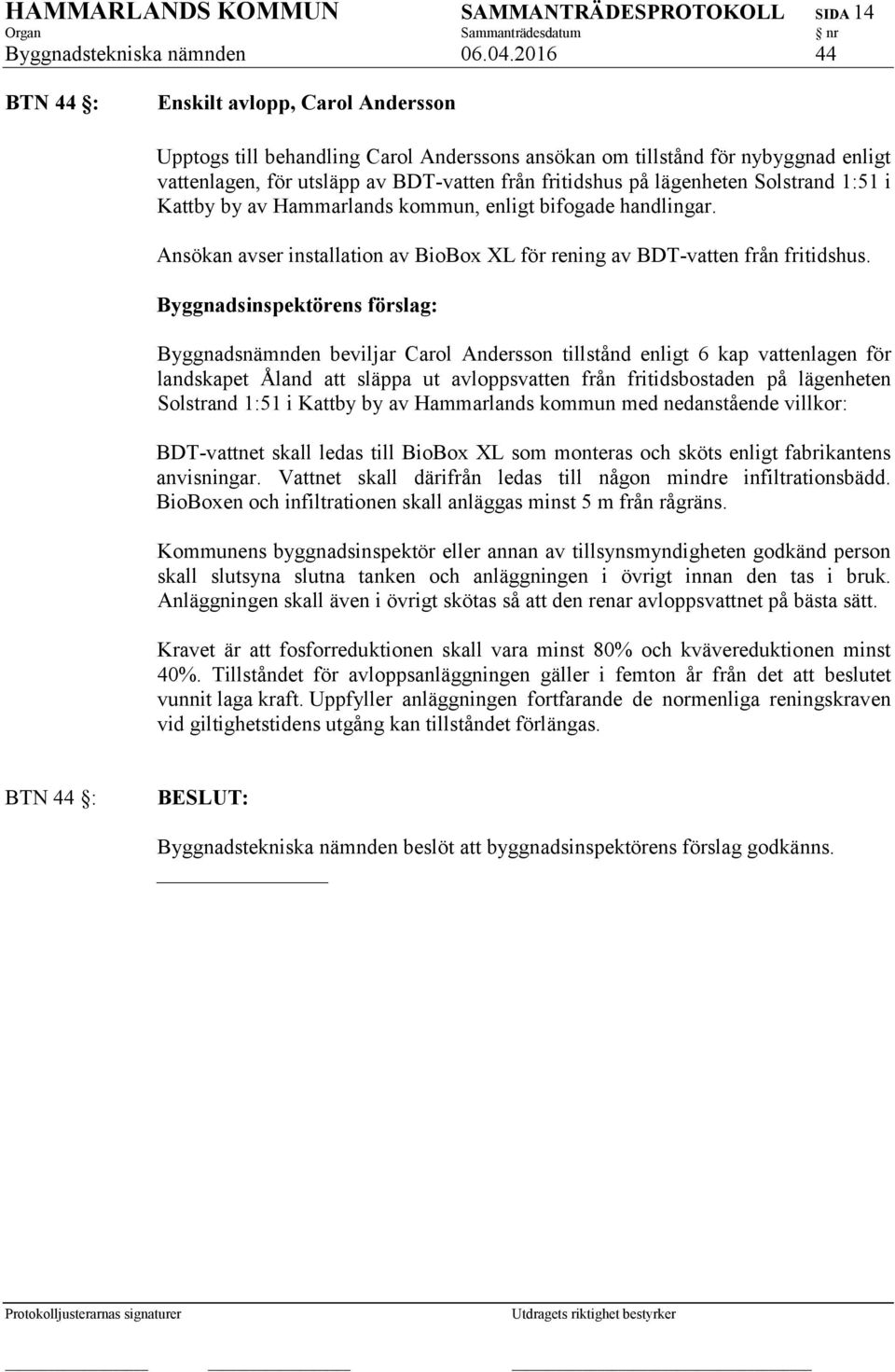 HAMMARLANDS KOMMUN SAMMANTRÄDESPROTOKOLL SIDA 14
Organ Sammanträdesdatum § nr
Byggnadstekniska nämnden 06.04.2016 44

BTN 44 §: Enskilt avlopp, Carol Andersson

Upptogs till behandling Carol Anderssons ansökan om tillstånd för nybyggnad enligt vattenlagen, för utsläpp av BDT-vatten från fritidshus på lägenheten Solstrand 1:51 i Kattby by av Hammarlands kommun, enligt bifogade handlingar.

Ansökan avser installation av BioBox XL för rening av BDT-vatten från fritidshus.

Byggnadsinspektörens förslag:

Byggnadsnämnden beviljar Carol Andersson tillstånd enligt 6 kap vattenlagen för landskapet Åland att släppa ut avloppsvatten från fritidsbostaden på lägenheten Solstrand 1:51 i Kattby by av Hammarlands kommun med nedanstående villkor:

BDT-vattnet skall ledas till BioBox XL som monteras och sköts enligt fabrikantens anvisningar. Vattnet skall därifrån ledas till någon mindre infiltrationsbädd. BioBoxen och infiltrationen skall anläggas minst 5 m från rågräns.

Kommunens byggnadsinspektör eller annan av tillsynsmyndigheten godkänd person skall slutsyna slutna tanken och anläggningen i övrigt innan den tas i bruk. Anläggningen skall även i övrigt skötas så att den renar avloppsvattnet på bästa sätt.

Kravet är att fosforreduktionen skall vara minst 80% och kvävereduktionen minst 40%. Tillståndet för avloppsanläggningen gäller i femton år från det att beslutet vunnit laga kraft. Uppfyller anläggningen fortfarande de normenliga reningskraven vid giltighetstidens utgång kan tillståndet förlängas.

BTN 44 §: BESLUT:

Byggnadstekniska nämnden beslöt att byggnadsinspektörens förslag godkänns.

Protokolljusterarnas signaturer Utdragets riktighet bestyrker